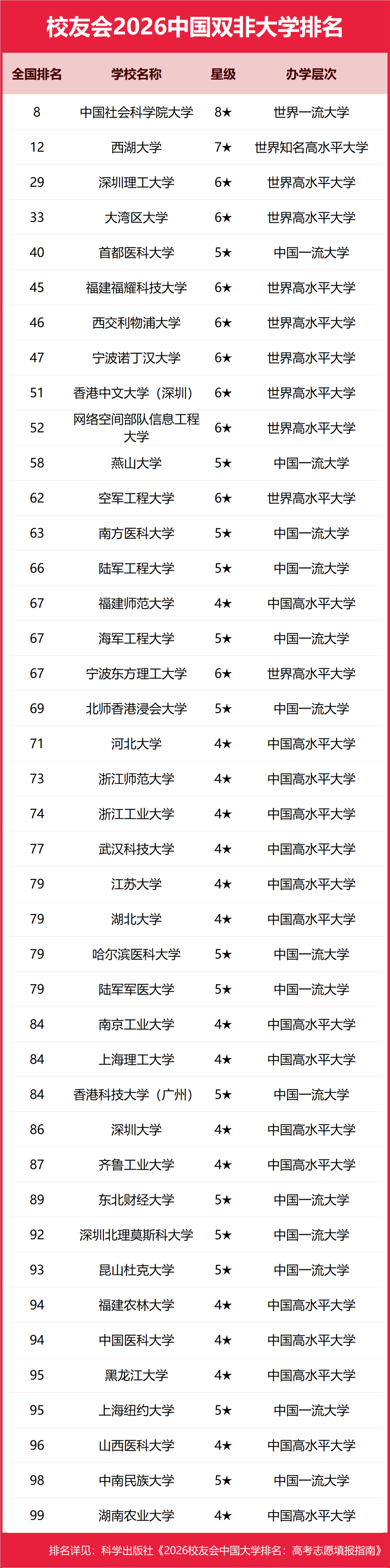 校友会2026中国双非大学排名

| 全国排名 | 学校名称 | 星级 | 办学层次 |
|---|---|---|---|
| 8 | 中国社会科学院大学 | 8★ | 世界一流大学 |
| 12 | 西湖大学 | 7★ | 世界知名高水平大学 |
| 29 | 深圳理工大学 | 6★ | 世界高水平大学 |
| 33 | 大湾区大学 | 6★ | 世界高水平大学 |
| 40 | 首都医科大学 | 5★ | 中国一流大学 |
| 45 | 福建福耀科技大学 | 6★ | 世界高水平大学 |
| 46 | 西交利物浦大学 | 6★ | 世界高水平大学 |
| 47 | 宁波诺丁汉大学 | 6★ | 世界高水平大学 |
| 51 | 香港中文大学（深圳） | 6★ | 世界高水平大学 |
| 52 | 网络空间部队信息工程大学 | 6★ | 世界高水平大学 |
| 58 | 燕山大学 | 5★ | 中国一流大学 |
| 62 | 空军工程大学 | 6★ | 世界高水平大学 |
| 63 | 南方医科大学 | 5★ | 中国一流大学 |
| 66 | 陆军工程大学 | 5★ | 中国一流大学 |
| 67 | 福建师范大学 | 4★ | 中国高水平大学 |
| 67 | 海军工程大学 | 5★ | 中国一流大学 |
| 67 | 宁波东方理工大学 | 6★ | 世界高水平大学 |
| 69 | 北师香港浸会大学 | 5★ | 中国一流大学 |
| 71 | 河北大学 | 4★ | 中国高水平大学 |
| 73 | 浙江师范大学 | 4★ | 中国高水平大学 |
| 74 | 浙江工业大学 | 4★ | 中国高水平大学 |
| 77 | 武汉科技大学 | 4★ | 中国高水平大学 |
| 79 | 江苏大学 | 4★ | 中国高水平大学 |
| 79 | 湖北大学 | 4★ | 中国高水平大学 |
| 79 | 哈尔滨医科大学 | 5★ | 中国一流大学 |
| 79 | 陆军军医大学 | 5★ | 中国一流大学 |
| 84 | 南京工业大学 | 4★ | 中国高水平大学 |
| 84 | 上海理工大学 | 4★ | 中国高水平大学 |
| 84 | 香港科技大学（广州） | 5★ | 中国一流大学 |
| 86 | 深圳大学 | 4★ | 中国高水平大学 |
| 87 | 齐鲁工业大学 | 4★ | 中国高水平大学 |
| 89 | 东北财经大学 | 5★ | 中国一流大学 |
| 92 | 深圳北理莫斯科大学 | 5★ | 中国一流大学 |
| 93 | 昆山杜克大学 | 5★ | 中国一流大学 |
| 94 | 福建农林大学 | 4★ | 中国高水平大学 |
| 94 | 中国医科大学 | 4★ | 中国高水平大学 |
| 95 | 黑龙江大学 | 4★ | 中国高水平大学 |
| 95 | 上海纽约大学 | 5★ | 中国一流大学 |
| 96 | 山西医科大学 | 4★ | 中国高水平大学 |
| 98 | 中南民族大学 | 5★ | 中国一流大学 |
| 99 | 湖南农业大学 | 4★ | 中国高水平大学 |

排名详见：科学出版社《2026校友会中国大学排名：高考志愿填报指南》